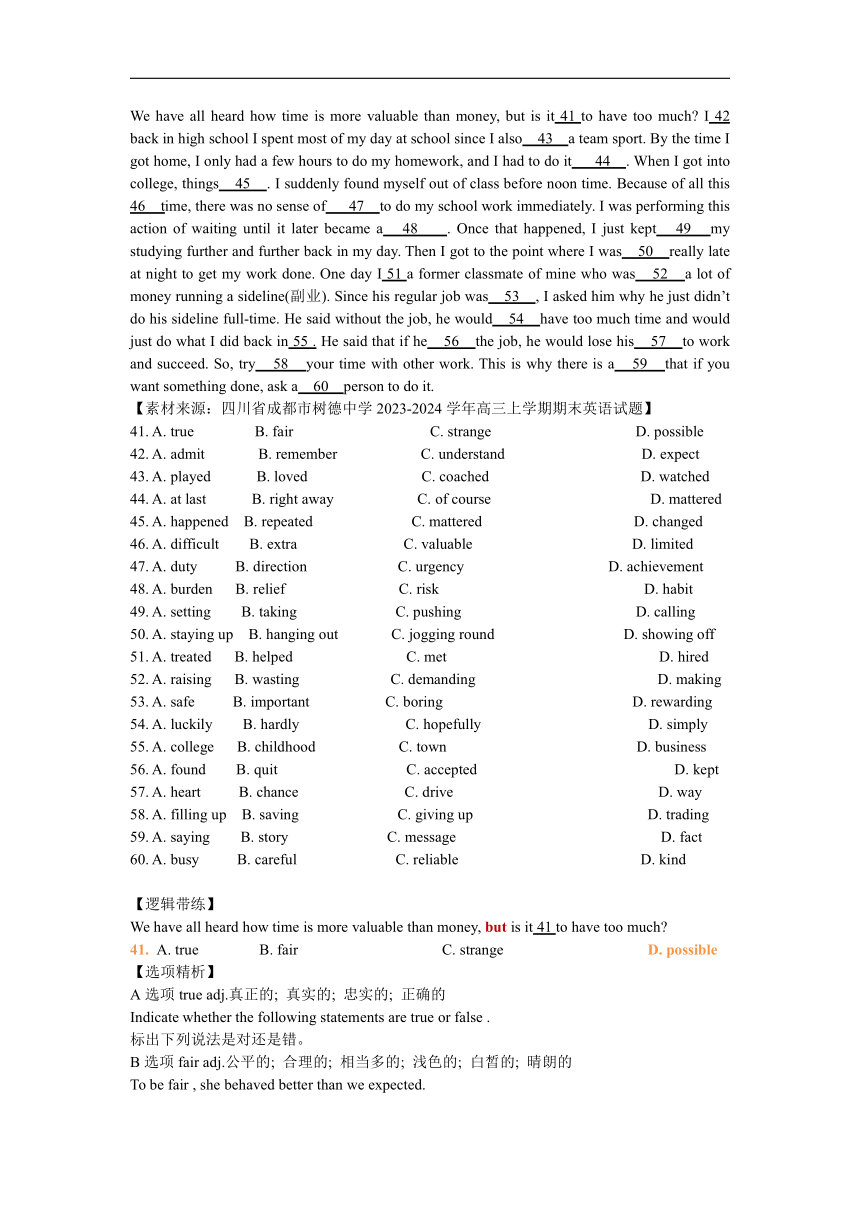 We have all heard how time is more valuable than money, but is it 41 to have too much? I 42 back in high school I spent most of my day at school since I also 43 a team sport. By the time I got home, I only had a few hours to do my homework, and I had to do it 44 . When I got into college, things 45 . I suddenly found myself out of class before noon time. Because of all this 46 time, there was no sense of 47 to do my school work immediately. I was performing this action of waiting until it later became a 48 . Once that happened, I just kept 49 my studying further and further back in my day. Then I got to the point where I was 50 really late at night to get my work done. One day I 51 a former classmate of mine who was 52 a lot of money running a sideline(副业). Since his regular job was 53 , I asked him why he just didn't do his sideline full-time. He said without the job, he would 54 have too much time and would just do what I did back in 55 . He said that if he 56 the job, he would lose his 57 to work and succeed. So, try 58 your time with other work. This is why there is a 59 that if you want something done, ask a 60 person to do it.
【素材来源：四川省成都市树德中学 2023-2024 学年高三上学期期末英语试题】
41. A. true B. fair C. strange D. possible
42. A. admit B. remember C. understand D. expect
43. A. played B. loved C. coached D. watched
44. A. at last B. right away C. of course D. mattered
45. A. happened B. repeated C. mattered D. changed
46. A. difficult B. extra C. valuable D. limited
47. A. duty B. direction C. urgency D. achievement
48. A. burden B. relief C. risk D. habit
49. A. setting B. taking C. pushing D. calling
50. A. staying up B. hanging out C. jogging round D. showing off
51. A. treated B. helped C. met D. hired
52. A. raising B. wasting C. demanding D. making
53. A. safe B. important C. boring D. rewarding
54. A. luckily B. hardly C. hopefully D. simply
55. A. college B. childhood C. town D. business
56. A. found B. quit C. accepted D. kept
57. A. heart B. chance C. drive D. way
58. A. filling up B. saving C. giving up D. trading
59. A. saying B. story C. message D. fact
60. A. busy B. careful C. reliable D. kind

【逻辑带练】
We have all heard how time is more valuable than money, but is it 41 to have too much?
41. A. true B. fair C. strange D. possible
【选项精析】
A 选项 true adj.真正的; 真实的; 忠实的; 正确的
Indicate whether the following statements are true or false .
标出下列说法是对还是错。
B 选项 fair adj.公平的; 合理的; 相当多的; 浅色的; 白皙的; 晴朗的
To be fair , she behaved better than we expected.